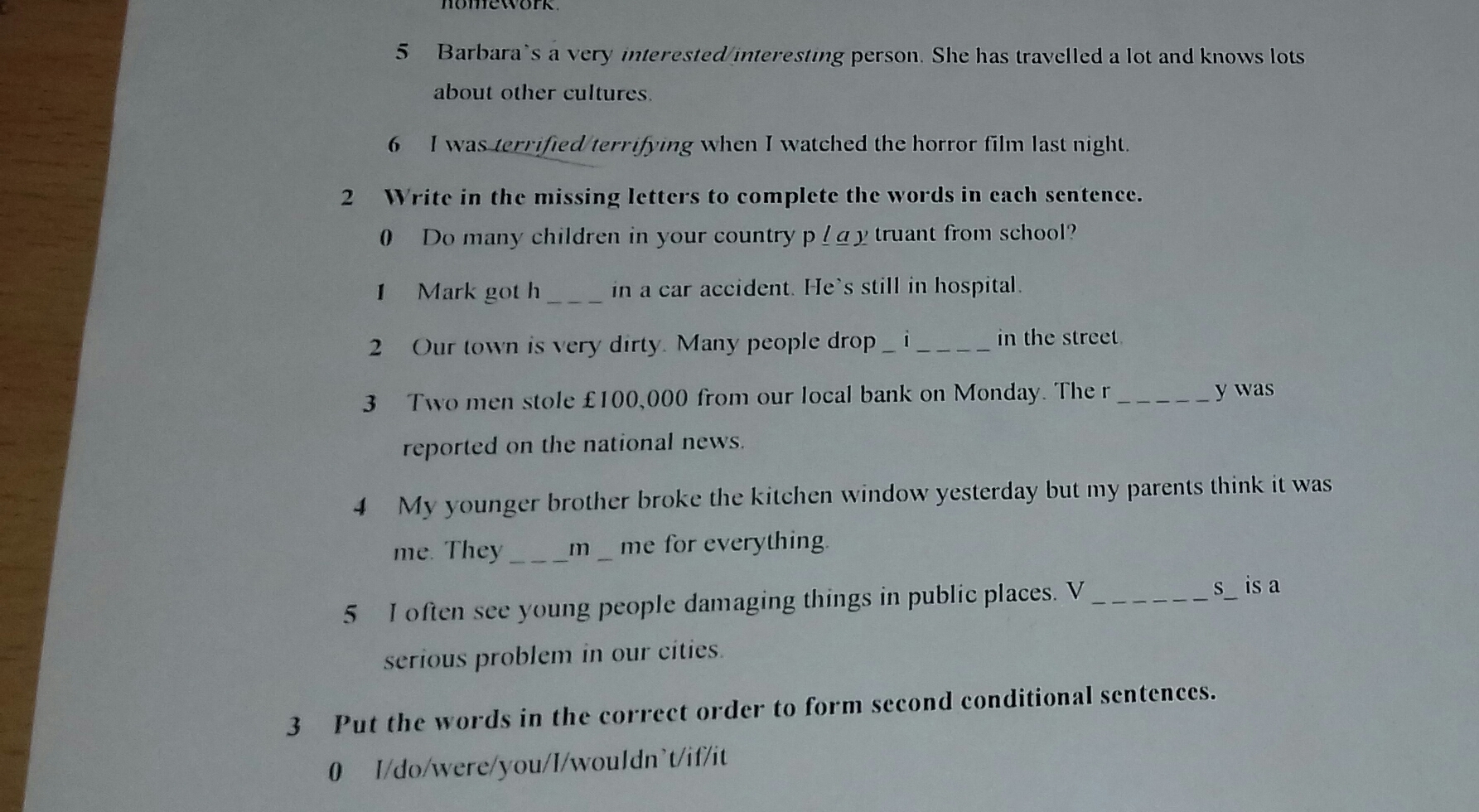 homework.

5 Barbara`s a very interested/interesting person. She has travelled a lot and knows lots about other cultures.

6 I was terrified/terrifying when I watched the horror film last night.

2 Write in the missing letters to complete the words in each sentence.

0 Do many children in your country p l a y truant from school?

1 Mark got h ____ in a car accident. He`s still in hospital.

2 Our town is very dirty. Many people drop ____ i ____ in the street.

3 Two men stole £100,000 from our local bank on Monday. The r ____ y was reported on the national news.

4 My younger brother broke the kitchen window yesterday but my parents think it was me. They ____ m ____ me for everything.

5 I often see young people damaging things in public places. V ____ s ____ is a serious problem in our cities.

3 Put the words in the correct order to form second conditional sentences.

0 I/do/were/you/I/wouldn`t/if/it